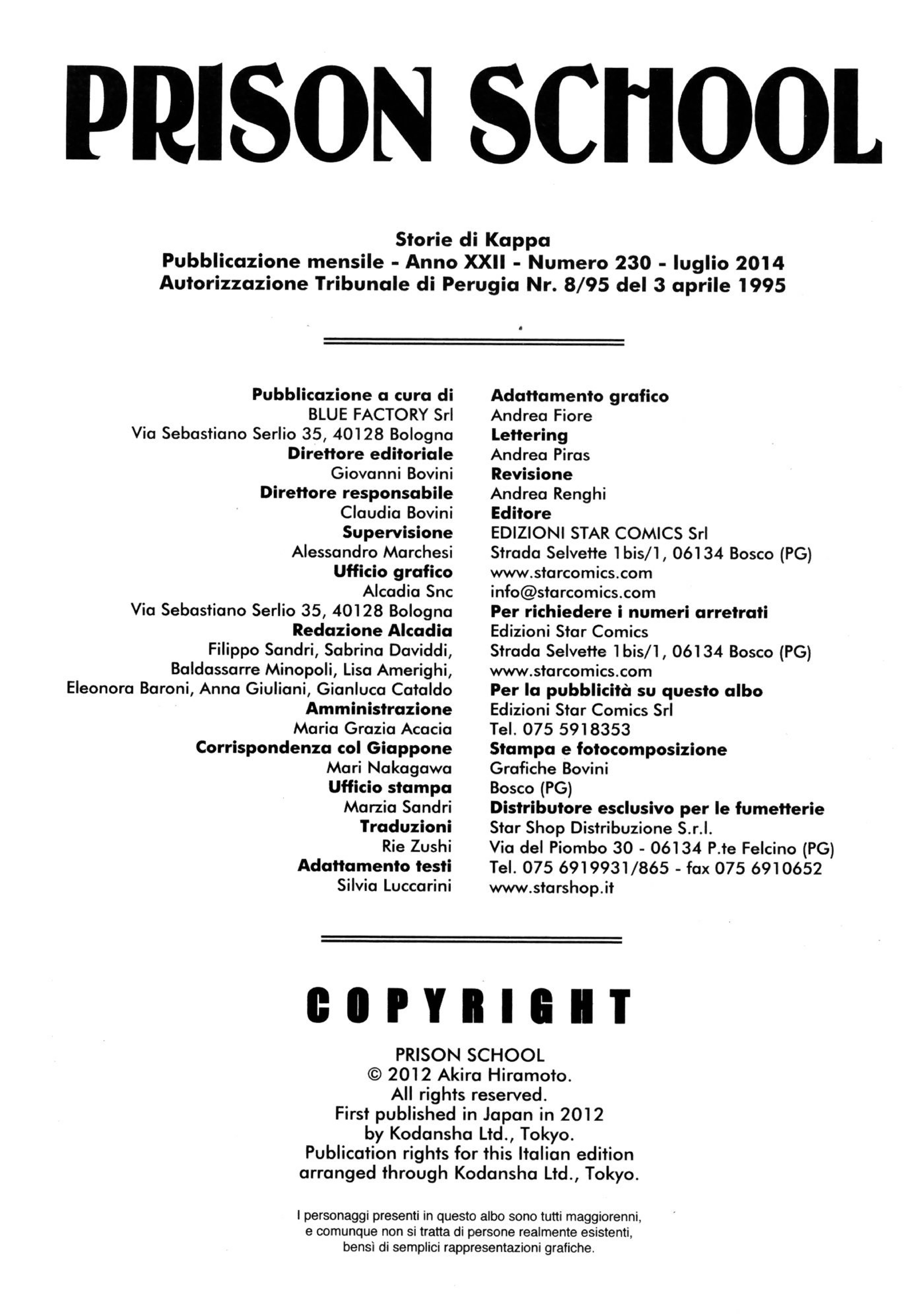 PRISON SCHOOL

Storie di Kappa
Pubblicazione mensile - Anno XXII - Numero 230 - luglio 2014
Autorizzazione Tribunale di Perugia Nr. 8/95 del 3 aprile 1995

Pubblicazione a cura di
BLUE FACTORY Srl
Via Sebastiano Serlio 35, 40128 Bologna
Direttore editoriale
Giovanni Bovini
Direttore responsabile
Claudia Bovini
Supervisione
Alessandro Marchesi
Ufficio grafico
Alcadia Snc
Via Sebastiano Serlio 35, 40128 Bologna
Redazione Alcadia
Filippo Sandri, Sabrina Daviddi, Baldassarre Minopoli, Lisa Amerighi, Eleonora Baroni, Anna Giuliani, Gianluca Cataldo
Amministrazione
Maria Grazia Acacia
Corrispondenza col Giappone
Mari Nakagawa
Ufficio stampa
Marzia Sandri
Traduzioni
Rie Zushi
Adattamento testi
Silvia Luccarini

Adattamento grafico
Andrea Fiore
Lettering
Andrea Piras
Revisione
Andrea Renghi
Editore
EDIZIONI STAR COMICS Srl
Strada Selvette 1bis/1, 06134 Bosco (PG)
www.starcomics.com
info@starcomics.com
Per richiedere i numeri arretrati
Edizioni Star Comics
Strada Selvette 1bis/1, 06134 Bosco (PG)
www.starcomics.com
Per la pubblicità su questo albo
Edizioni Star Comics Srl
Tel. 075 5918353
Stampa e fotocomposizione
Grafiche Bovini
Bosco (PG)
Distributore esclusivo per le fumetterie
Star Shop Distribuzione S.r.l.
Via del Piombo 30 - 06134 P.te Felcino (PG)
Tel. 075 6919931/865 - fax 075 6910652
www.starshop.it

COPYRIGHT

PRISON SCHOOL
© 2012 Akira Hiramoto.
All rights reserved.
First published in Japan in 2012
by Kodansha Ltd., Tokyo.
Publication rights for this Italian edition
arranged through Kodansha Ltd., Tokyo.

I personaggi presenti in questo albo sono tutti maggiorenni, e comunque non si tratta di persone realmente esistenti, bensì di semplici rappresentazioni grafiche.